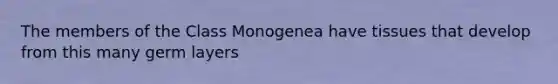 The members of the Class Monogenea have tissues that develop from this many germ layers